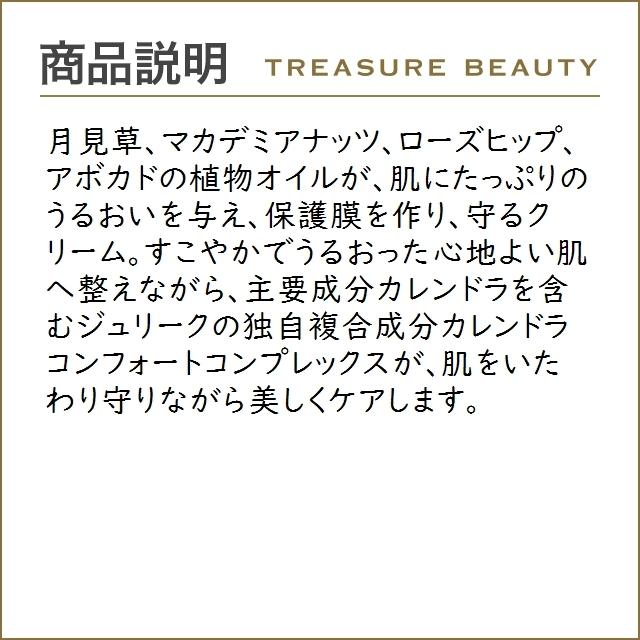 商品説明 TREASURE BEAUTY

月見草、マカデミアナッツ、ローズヒップ、アボカドの植物オイルが、肌にたっぷりのうるおいを与え、保護膜を作り、守るクリーム。すこやかでうるおった心地よい肌へ整えながら、主要成分カレンドラを含むジュリークの独自複合成分カレンドラコンフォートコンプレックスが、肌をいたわり守りながら美しくケアします。